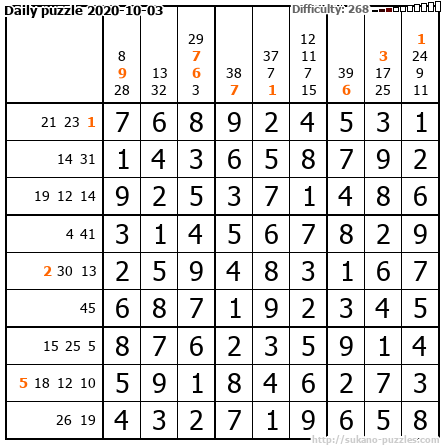 Daily puzzle 2020-10-03

Difficulty: 268

|  | 8 9 28 | 13 32 | 29 7 6 3 | 38 7 | 37 7 1 | 12 11 7 15 | 39 6 | 3 17 25 | 1 24 9 11 |
|---|---|---|---|---|---|---|---|---|---|
| 21 23 1 | 7 | 6 | 8 | 9 | 2 | 4 | 5 | 3 | 1 |
| 14 31 | 1 | 4 | 3 | 6 | 5 | 8 | 7 | 9 | 2 |
| 19 12 14 | 9 | 2 | 5 | 3 | 7 | 1 | 4 | 8 | 6 |
| 4 41 | 3 | 1 | 4 | 5 | 6 | 7 | 8 | 2 | 9 |
| 2 30 13 | 2 | 5 | 9 | 4 | 8 | 3 | 1 | 6 | 7 |
| 45 | 6 | 8 | 7 | 1 | 9 | 2 | 3 | 4 | 5 |
| 15 25 5 | 8 | 7 | 6 | 2 | 3 | 5 | 9 | 1 | 4 |
| 5 18 12 10 | 5 | 9 | 1 | 8 | 4 | 6 | 2 | 7 | 3 |
| 26 19 | 4 | 3 | 2 | 7 | 1 | 9 | 6 | 5 | 8 |

http://sukano-puzzles.com